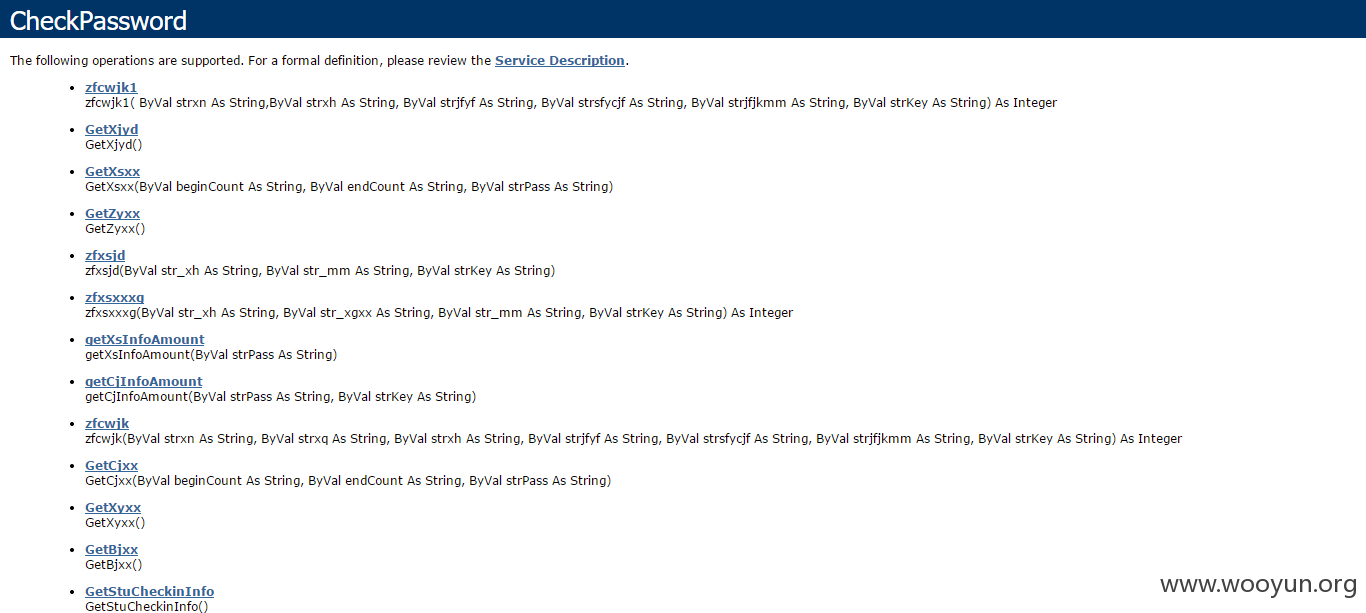 CheckPassword

The following operations are supported. For a formal definition, please review the Service Description.

- zfcwjk1
zfcwjk1( ByVal strxn As String,ByVal strxh As String, ByVal strjfyf As String, ByVal strsfycjf As String, ByVal strjfjkmm As String, ByVal strKey As String) As Integer

- GetXjyd
GetXjyd()

- GetXsxx
GetXsxx(ByVal beginCount As String, ByVal endCount As String, ByVal strPass As String)

- GetZyxx
GetZyxx()

- zfxsjd
zfxsjd(ByVal str_xh As String, ByVal str_mm As String, ByVal strKey As String)

- zfxsxxxg
zfxsxxxg(ByVal str_xh As String, ByVal str_xgxx As String, ByVal str_mm As String, ByVal strKey As String) As Integer

- getXsInfoAmount
getXsInfoAmount(ByVal strPass As String)

- getCjInfoAmount
getCjInfoAmount(ByVal strPass As String, ByVal strKey As String)

- zfcwjk
zfcwjk(ByVal strxn As String, ByVal strxq As String, ByVal strxh As String, ByVal strjfyf As String, ByVal strsfycjf As String, ByVal strjfjkmm As String, ByVal strKey As String) As Integer

- GetCjxx
GetCjxx(ByVal beginCount As String, ByVal endCount As String, ByVal strPass As String)

- GetXyxx
GetXyxx()

- GetBjxx
GetBjxx()

- GetStuCheckinInfo
GetStuCheckinInfo()

www.wooyun.org